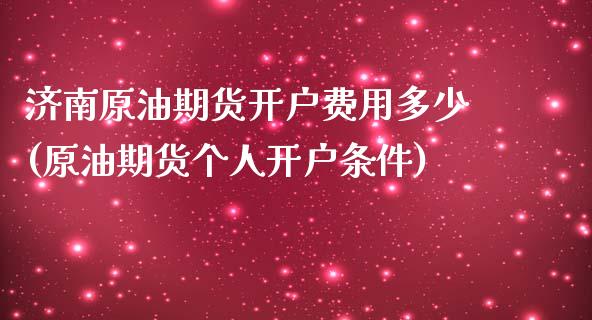 济南原油期货开户费用多少
(原油期货个人开户条件)